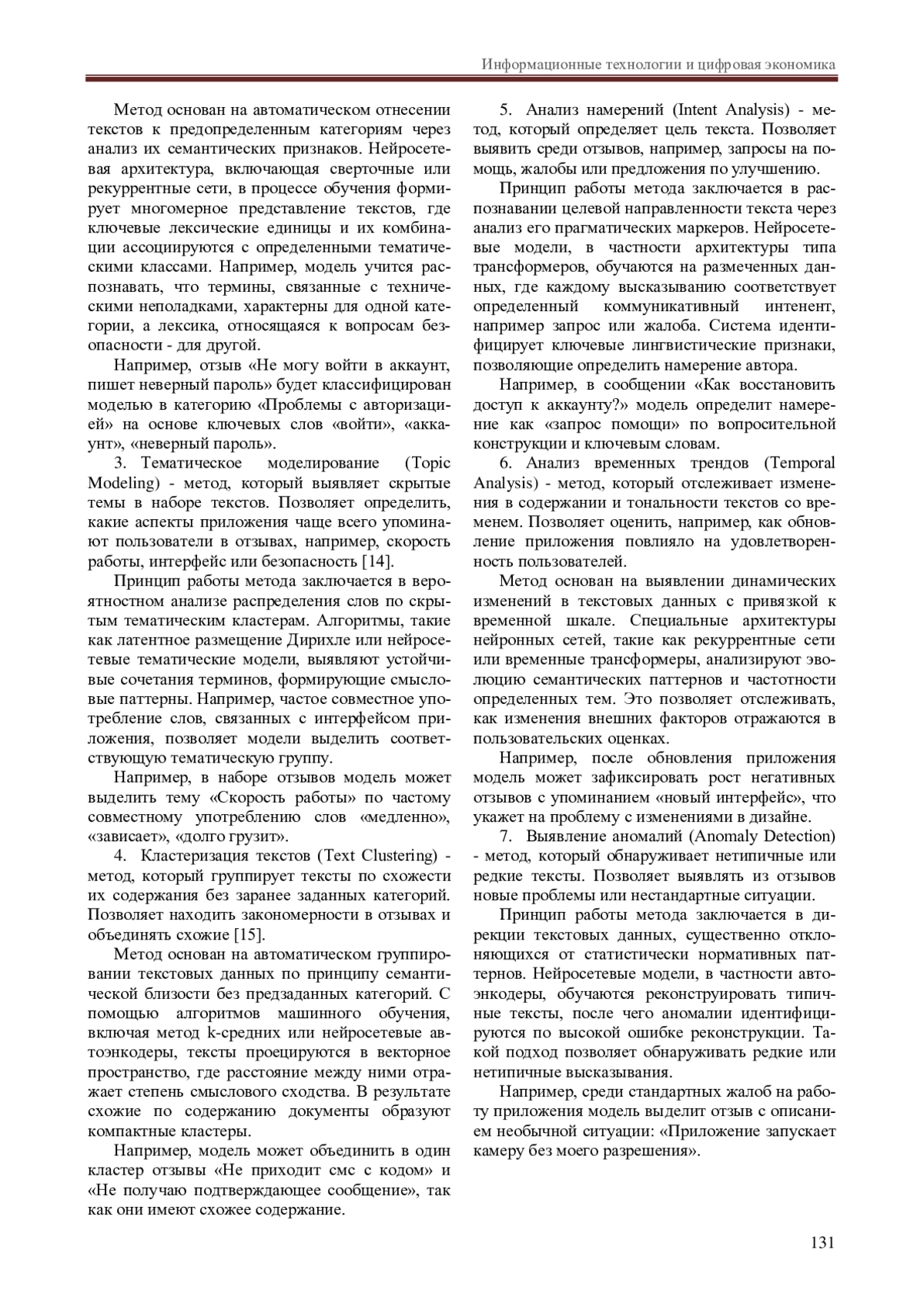 Информационные технологии и цифровая экономика

Метод основан на автоматическом отнесении текстов к предопределенным категориям через анализ их семантических признаков. Нейросетевая архитектура, включающая сверточные или рекуррентные сети, в процессе обучения формирует многомерное представление текстов, где ключевые лексические единицы и их комбинации ассоциируются с определенными тематическими классами. Например, модель учится распознавать, что термины, связанные с техническими неполадками, характерны для одной категории, а лексика, относящаяся к вопросам безопасности - для другой.

Например, отзыв «Не могу войти в аккаунт, пишет неверный пароль» будет классифицирован моделью в категорию «Проблемы с авторизацией» на основе ключевых слов «войти», «аккаунт», «неверный пароль».

3. Тематическое моделирование (Topic Modeling) - метод, который выявляет скрытые темы в наборе текстов. Позволяет определить, какие аспекты приложения чаще всего упоминают пользователи в отзывах, например, скорость работы, интерфейс или безопасность [14].

Принцип работы метода заключается в вероятностном анализе распределения слов по скрытым тематическим кластерам. Алгоритмы, такие как латентное размещение Дирихле или нейросетевые тематические модели, выявляют устойчивые сочетания терминов, формирующие смысловые паттерны. Например, частое совместное употребление слов, связанных с интерфейсом приложения, позволяет модели выделить соответствующую тематическую группу.

Например, в наборе отзывов модель может выделить тему «Скорость работы» по частому совместному употреблению слов «медленно», «зависает», «долго грузит».

4. Кластеризация текстов (Text Clustering) - метод, который группирует тексты по схожести их содержания без заранее заданных категорий. Позволяет находить закономерности в отзывах и объединять схожие [15].

Метод основан на автоматическом группировании текстовых данных по принципу семантической близости без предзаданных категорий. С помощью алгоритмов машинного обучения, включая метод k-средних или нейросетевые автоэнкодеры, тексты проецируются в векторное пространство, где расстояние между ними отражает степень смыслового сходства. В результате схожие по содержанию документы образуют компактные кластеры.

Например, модель может объединить в один кластер отзывы «Не приходит смс с кодом» и «Не получаю подтверждающее сообщение», так как они имеют схожее содержание.

5. Анализ намерений (Intent Analysis) - метод, который определяет цель текста. Позволяет выявить среди отзывов, например, запросы на помощь, жалобы или предложения по улучшению.

Принцип работы метода заключается в распознавании целевой направленности текста через анализ его прагматических маркеров. Нейросетевые модели, в частности архитектуры типа трансформеров, обучаются на размеченных данных, где каждому высказыванию соответствует определенный коммуникативный интенент, например запрос или жалоба. Система идентифицирует ключевые лингвистические признаки, позволяющие определить намерение автора.

Например, в сообщении «Как восстановить доступ к аккаунту?» модель определит намерение как «запрос помощи» по вопросительной конструкции и ключевым словам.

6. Анализ временных трендов (Temporal Analysis) - метод, который отслеживает изменения в содержании и тональности текстов со временем. Позволяет оценить, например, как обновление приложения повлияло на удовлетворенность пользователей.

Метод основан на выявлении динамических изменений в текстовых данных с привязкой к временной шкале. Специальные архитектуры нейронных сетей, такие как рекуррентные сети или временные трансформеры, анализируют эволюцию семантических паттернов и частотности определенных тем. Это позволяет отслеживать, как изменения внешних факторов отражаются в пользовательских оценках.

Например, после обновления приложения модель может зафиксировать рост негативных отзывов с упоминанием «новый интерфейс», что укажет на проблему с изменениями в дизайне.

7. Выявление аномалий (Anomaly Detection) - метод, который обнаруживает нетипичные или редкие тексты. Позволяет выявлять из отзывов новые проблемы или нестандартные ситуации.

Принцип работы метода заключается в дирекции текстовых данных, существенно отклоняющихся от статистически нормативных паттернов. Нейросетевые модели, в частности автоэнкодеры, обучаются реконструировать типичные тексты, после чего аномалии идентифицируются по высокой ошибке реконструкции. Такой подход позволяет обнаруживать редкие или нетипичные высказывания.

Например, среди стандартных жалоб на работу приложения модель выделит отзыв с описанием необычной ситуации: «Приложение запускает камеру без моего разрешения».

131